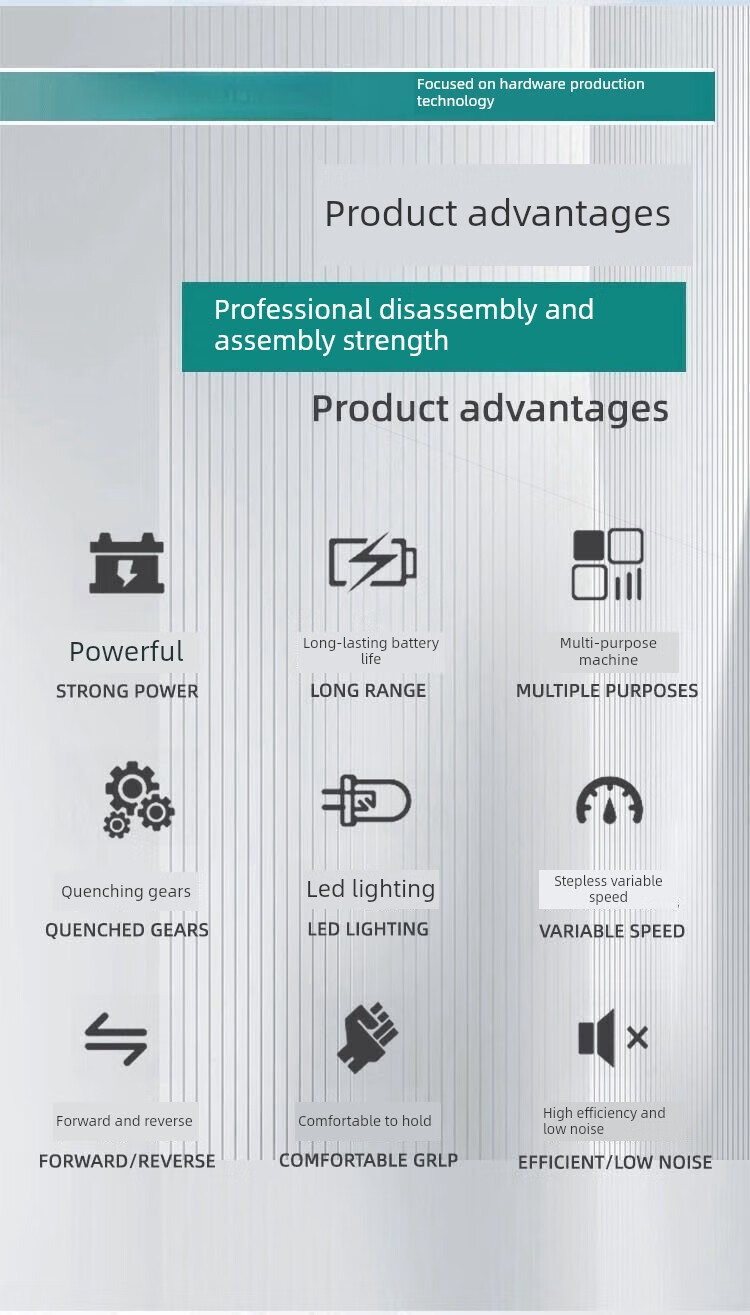 Focused on hardware production technology

Product advantages

Professional disassembly and assembly strength

Product advantages

Powerful
STRONG POWER

Long-lasting battery life
LONG RANGE

Multi-purpose machine
MULTIPLE PURPOSES

Quenching gears
QUENCHED GEARS

Led lighting
LED LIGHTING

Stepless variable speed
VARIABLE SPEED

Forward and reverse
FORWARD/REVERSE

Comfortable to hold
COMFORTABLE GRLP

High efficiency and low noise
EFFICIENT/LOW NOISE